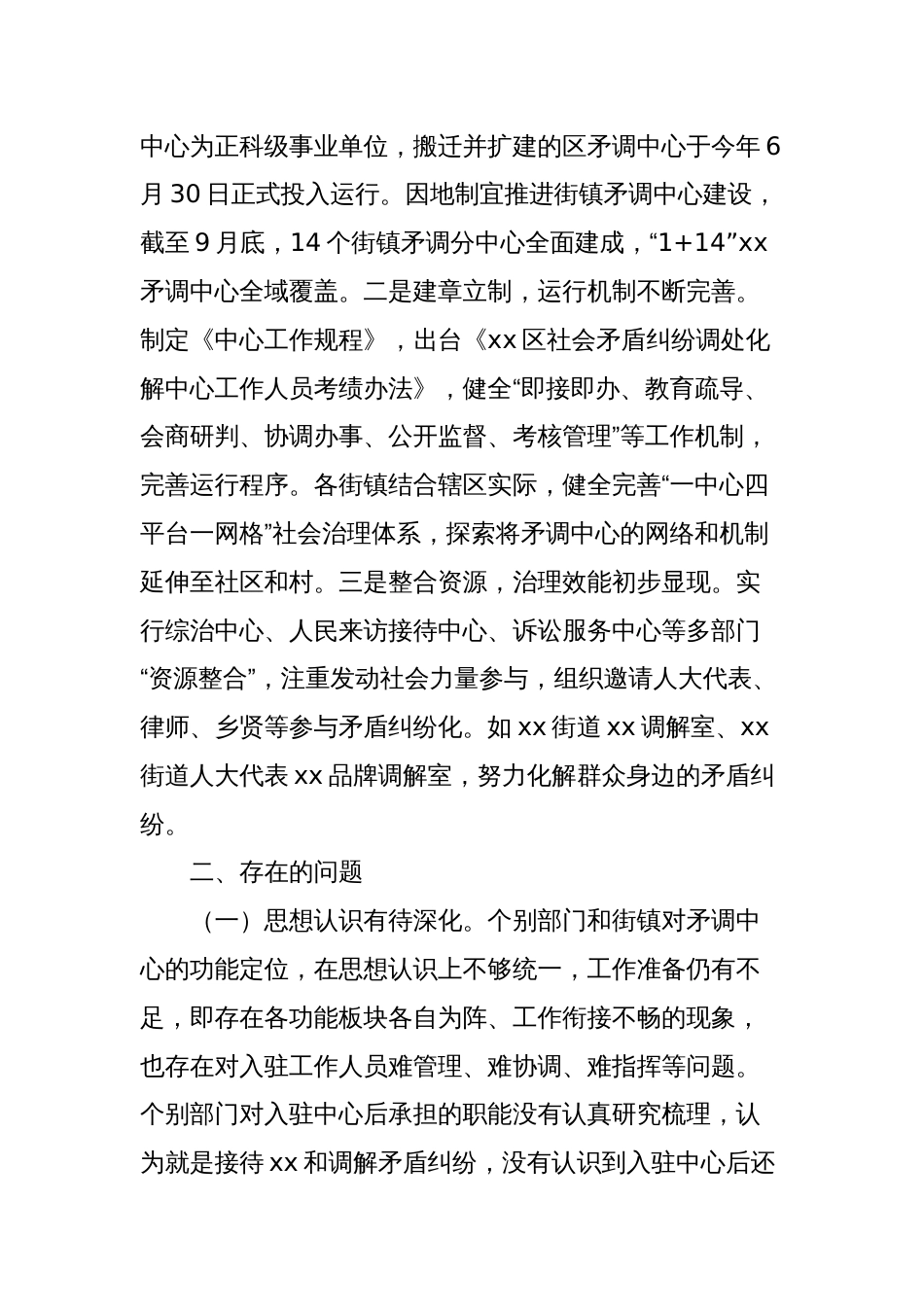 中心为正科级事业单位，搬迁并扩建的区矛调中心于今年6月30日正式投入运行。因地制宜推进街镇矛调中心建设，截至9月底，14个街镇矛调分中心全面建成，“1+14”xx矛调中心全域覆盖。二是建章立制，运行机制不断完善。制定《中心工作规程》，出台《xx区社会矛盾纠纷调处化解中心工作人员考绩办法》，健全“即接即办、教育疏导、会商研判、协调办事、公开监督、考核管理”等工作机制，完善运行程序。各街镇结合辖区实际，健全完善“一中心四平台一网格”社会治理体系，探索将矛调中心的网络和机制延伸至社区和村。三是整合资源，治理效能初步显现。实行综治中心、人民来访接待中心、诉讼服务中心等多部门“资源整合”，注重发动社会力量参与，组织邀请人大代表、律师、乡贤等参与矛盾纠纷化。如xx街道xx调解室、xx街道人大代表xx品牌调解室，努力化解群众身边的矛盾纠纷。

二、存在的问题

（一）思想认识有待深化。个别部门和街镇对矛调中心的功能定位，在思想认识上不够统一，工作准备仍有不足，即存在各功能板块各自为阵、工作衔接不畅的现象，也存在对入驻工作人员难管理、难协调、难指挥等问题。个别部门对入驻中心后承担的职能没有认真研究梳理，认为就是接待xx和调解矛盾纠纷，没有认识到入驻中心后还